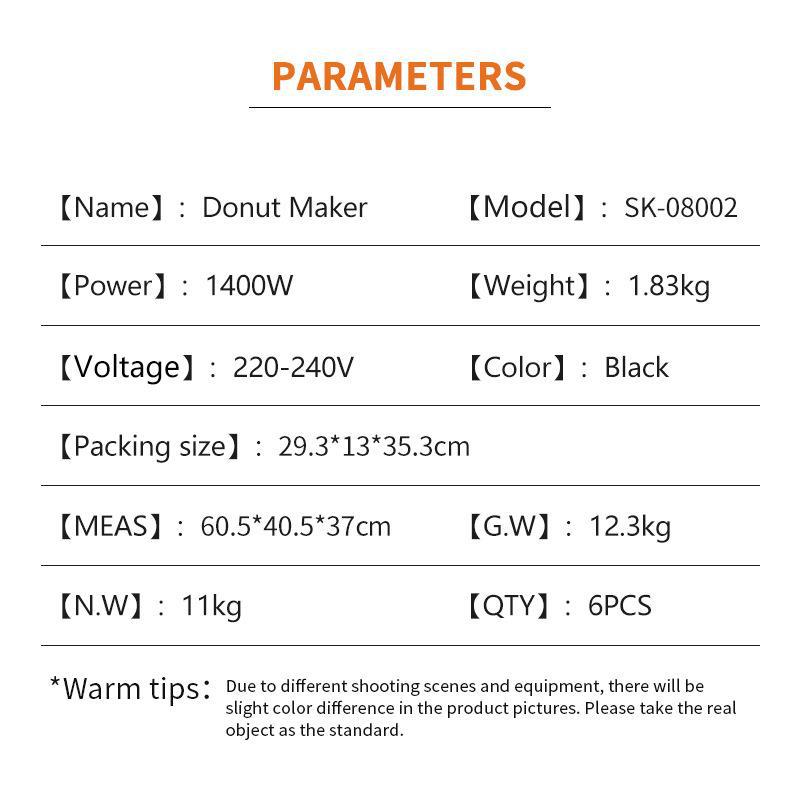 PARAMETERS

【Name】: Donut Maker 【Model】: SK-08002

【Power】: 1400W 【Weight】: 1.83kg

【Voltage】: 220-240V 【Color】: Black

【Packing size】: 29.3*13*35.3cm

【MEAS】: 60.5*40.5*37cm 【G.W】: 12.3kg

【N.W】: 11kg 【QTY】: 6PCS

*Warm tips: Due to different shooting scenes and equipment, there will be slight color difference in the product pictures. Please take the real object as the standard.